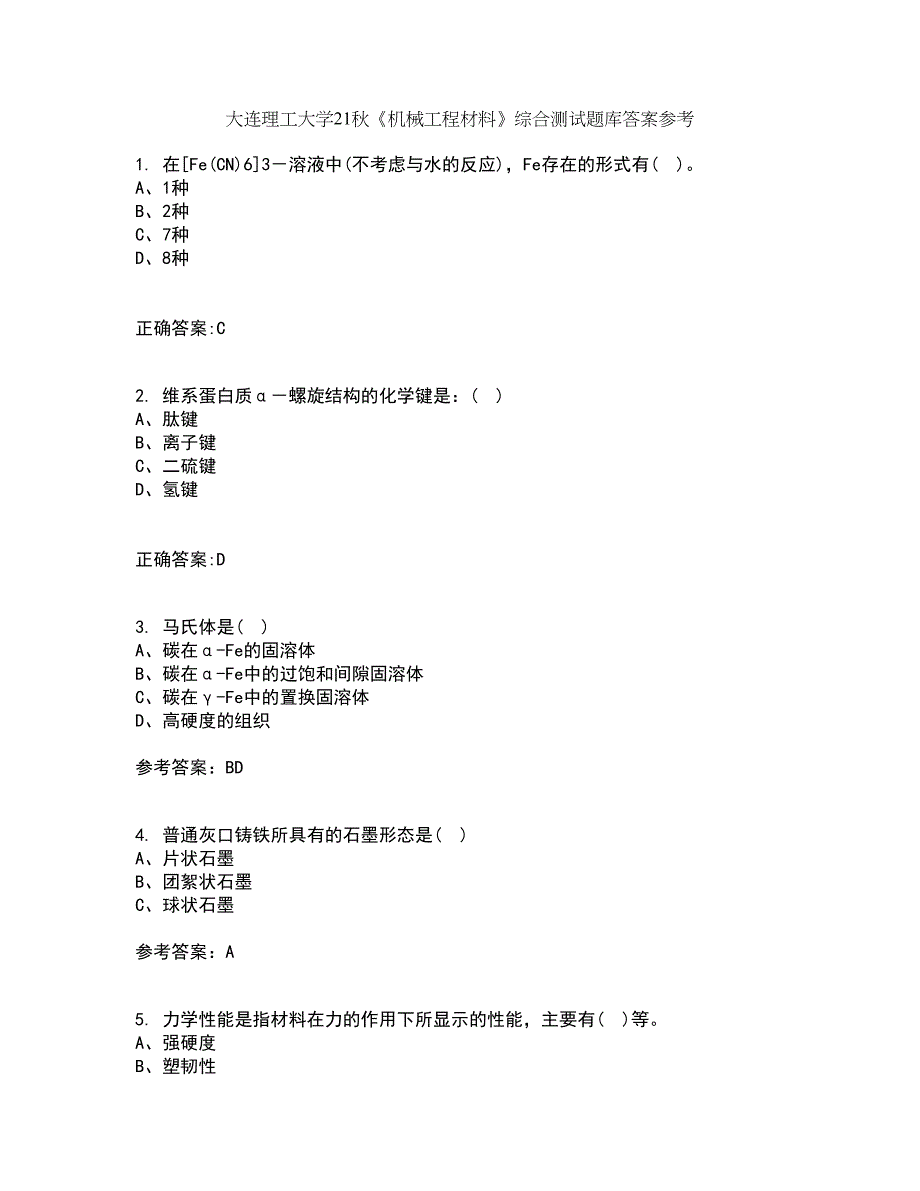 大连理工大学21秋《机械工程材料》综合测试题库答案参考

1. 在[Fe(CN)6]3－溶液中(不考虑与水的反应)，Fe存在的形式有( )。
A、1种
B、2种
C、7种
D、8种

正确答案:C

2. 维系蛋白质α－螺旋结构的化学键是：( )
A、肽键
B、离子键
C、二硫键
D、氢键

正确答案:D

3. 马氏体是( )
A、碳在α-Fe的固溶体
B、碳在α-Fe中的过饱和间隙固溶体
C、碳在γ-Fe中的置换固溶体
D、高硬度的组织

参考答案：BD

4. 普通灰口铸铁所具有的石墨形态是( )
A、片状石墨
B、团絮状石墨
C、球状石墨

参考答案：A

5. 力学性能是指材料在力的作用下所显示的性能，主要有( )等。
A、强硬度
B、塑韧性